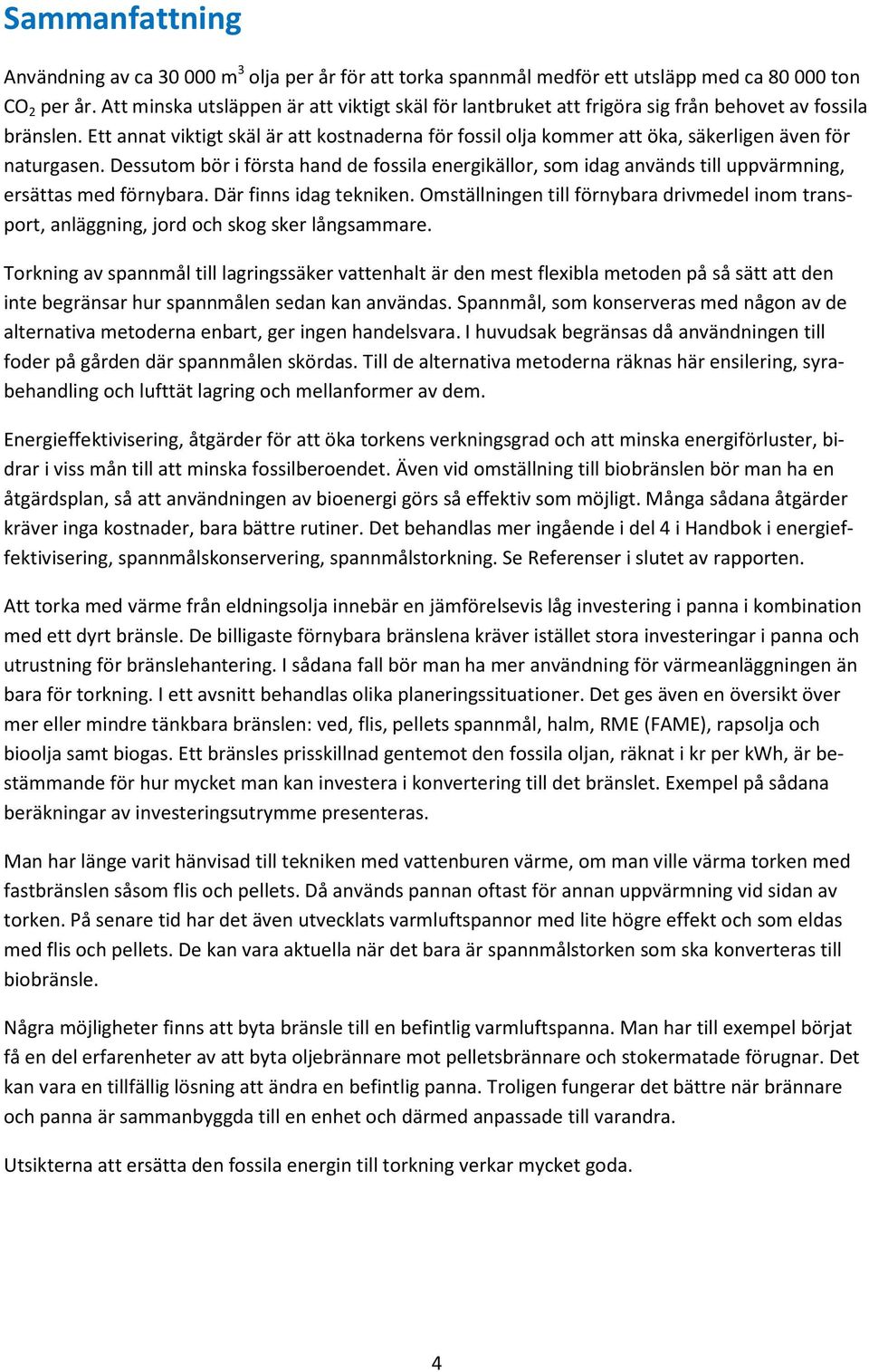 Sammanfattning

Användning av ca 30 000 $m^3$ olja per år för att torka spannmål medför ett utsläpp med ca 80 000 ton $CO_2$ per år. Att minska utsläppen är att viktigt skäl för lantbruket att frigöra sig från behovet av fossila bränslen. Ett annat viktigt skäl är att kostnaderna för fossil olja kommer att öka, säkerligen även för naturgasen. Dessutom bör i första hand de fossila energikällor, som idag används till uppvärmning, ersättas med förnybara. Där finns idag tekniken. Omställningen till förnybara drivmedel inom transport, anläggning, jord och skog sker långsammare.

Torkning av spannmål till lagringssäker vattenhalt är den mest flexibla metoden på så sätt att den inte begränsar hur spannmålen sedan kan användas. Spannmål, som konserveras med någon av de alternativa metoderna enbart, ger ingen handelsvara. I huvudsak begränsas då användningen till foder på gården där spannmålen skördas. Till de alternativa metoderna räknas här ensilering, syrabehandling och lufttät lagring och mellanformer av dem.

Energieffektivisering, åtgärder för att öka torkens verkningsgrad och att minska energiförluster, bidrar i viss mån till att minska fossilberoendet. Även vid omställning till biobränslen bör man ha en åtgärdsplan, så att användningen av bioenergi görs så effektiv som möjligt. Många sådana åtgärder kräver inga kostnader, bara bättre rutiner. Det behandlas mer ingående i del 4 i Handbok i energieffektivisering, spannmålskonservering, spannmålstorkning. Se Referenser i slutet av rapporten.

Att torka med värme från eldningsolja innebär en jämförelsevis låg investering i panna i kombination med ett dyrt bränsle. De billigaste förnybara bränslena kräver istället stora investeringar i panna och utrustning för bränslehantering. I sådana fall bör man ha mer användning för värmeanläggningen än bara för torkning. I ett avsnitt behandlas olika planeringssituationer. Det ges även en översikt över mer eller mindre tänkbara bränslen: ved, flis, pellets spannmål, halm, RME (FAME), rapsolja och bioolja samt biogas. Ett bränsles prisskillnad gentemot den fossila oljan, räknat i kr per kWh, är bestämmande för hur mycket man kan investera i konvertering till det bränslet. Exempel på sådana beräkningar av investeringsutrymme presenteras.

Man har länge varit hänvisad till tekniken med vattenburen värme, om man ville värma torken med fastbränslen såsom flis och pellets. Då används pannan oftast för annan uppvärmning vid sidan av torken. På senare tid har det även utvecklats varmluftspannor med lite högre effekt och som eldas med flis och pellets. De kan vara aktuella när det bara är spannmålstorken som ska konverteras till biobränsle.

Några möjligheter finns att byta bränsle till en befintlig varmluftspanna. Man har till exempel börjat få en del erfarenheter av att byta oljebrännare mot pelletsbrännare och stokermatade förugnar. Det kan vara en tillfällig lösning att ändra en befintlig panna. Troligen fungerar det bättre när brännare och panna är sammanbyggda till en enhet och därmed anpassade till varandra.

Utsikterna att ersätta den fossila energin till torkning verkar mycket goda.

4